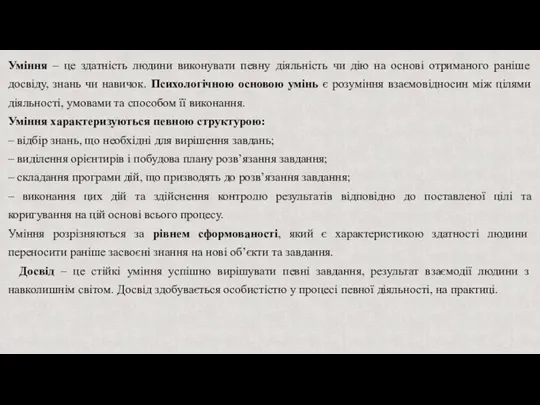 Уміння – це здатність людини виконувати певну діяльність чи дію на основі отриманого раніше досвіду, знань чи навичок. Психологічною основою умінь є розуміння взаємовідносин між цілями діяльності, умовами та способом її виконання.

Уміння характеризуються певною структурою:
– відбір знань, що необхідні для вирішення завдань;
– виділення орієнтирів і побудова плану розв’язання завдання;
– складання програми дій, що призводять до розв’язання завдання;
– виконання цих дій та здійснення контролю результатів відповідно до поставленої цілі та коригування на цій основі всього процесу.

Уміння розрізняються за рівнем сформованості, який є характеристикою здатності людини переносити раніше засвоєні знання на нові об’єкти та завдання.

Досвід – це стійкі уміння успішно вирішувати певні завдання, результат взаємодії людини з навколишнім світом. Досвід здобувається особистістю у процесі певної діяльності, на практиці.